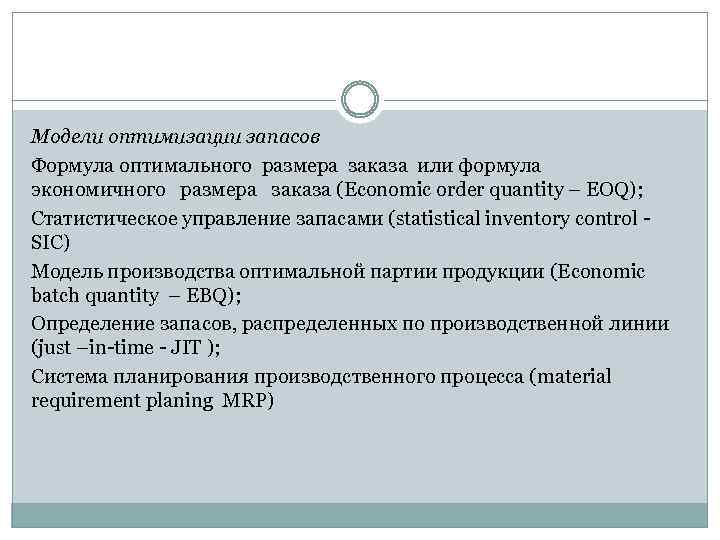 Модели оптимизации запасов

Формула оптимального размера заказа или формула экономичного размера заказа (Economic order quantity – EOQ);

Статистическое управление запасами (statistical inventory control - SIC)

Модель производства оптимальной партии продукции (Economic batch quantity – EBQ);

Определение запасов, распределенных по производственной линии (just –in-time - JIT );

Система планирования производственного процесса (material requirement planing MRP)